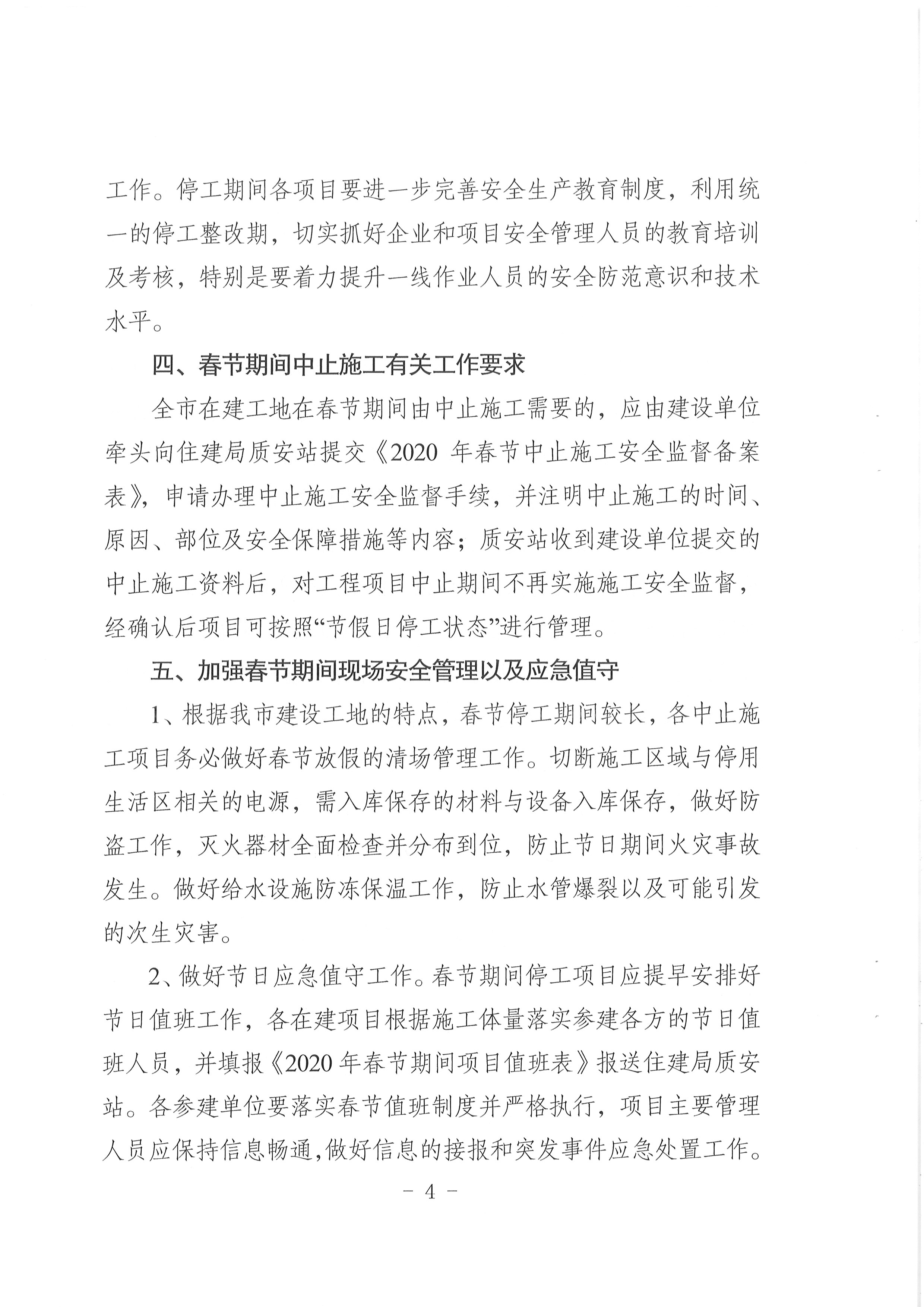 工作。停工期间各项目要进一步完善安全生产教育制度，利用统一的停工整改期，切实抓好企业和项目安全管理人员的教育培训及考核，特别是要着力提升一线作业人员的安全防范意识和技术水平。

四、春节期间中止施工有关工作要求

全市在建工地在春节期间由中止施工需要的，应由建设单位牵头向住建局质安站提交《2020 年春节中止施工安全监督备案表》，申请办理中止施工安全监督手续，并注明中止施工的时间、原因、部位及安全保障措施等内容；质安站收到建设单位提交的中止施工资料后，对工程项目中止期间不再实施施工安全监督，经确认后项目可按照“节假日停工状态”进行管理。

五、加强春节期间现场安全管理以及应急值守

1、根据我市建设工地的特点，春节停工期间较长，各中止施工项目务必做好春节放假的清场管理工作。切断施工区域与停用生活区相关的电源，需入库保存的材料与设备入库保存，做好防盗工作，灭火器材全面检查并分布到位，防止节日期间火灾事故发生。做好给水设施防冻保温工作，防止水管爆裂以及可能引发的次生灾害。

2、做好节日应急值守工作。春节期间停工项目应提早安排好节日值班工作，各在建项目根据施工体量落实参建各方的节日值班人员，并填报《2020 年春节期间项目值班表》报送住建局质安站。各参建单位要落实春节值班制度并严格执行，项目主要管理人员应保持信息畅通，做好信息的接报和突发事件应急处置工作。

- 4 -